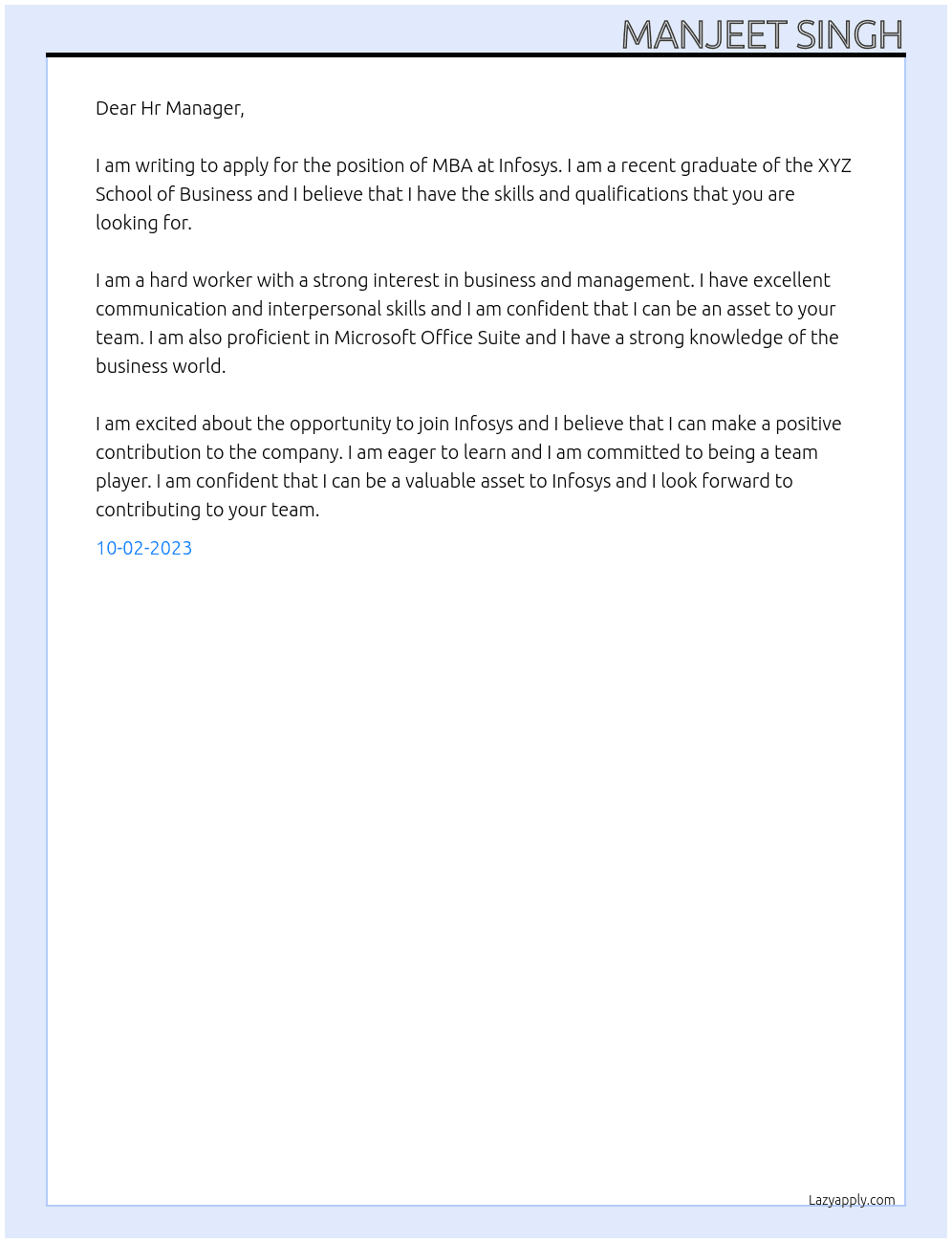 MANJEET SINGH

Dear Hr Manager,

I am writing to apply for the position of MBA at Infosys. I am a recent graduate of the XYZ School of Business and I believe that I have the skills and qualifications that you are looking for.

I am a hard worker with a strong interest in business and management. I have excellent communication and interpersonal skills and I am confident that I can be an asset to your team. I am also proficient in Microsoft Office Suite and I have a strong knowledge of the business world.

I am excited about the opportunity to join Infosys and I believe that I can make a positive contribution to the company. I am eager to learn and I am committed to being a team player. I am confident that I can be a valuable asset to Infosys and I look forward to contributing to your team.

10-02-2023

Lazyapply.com